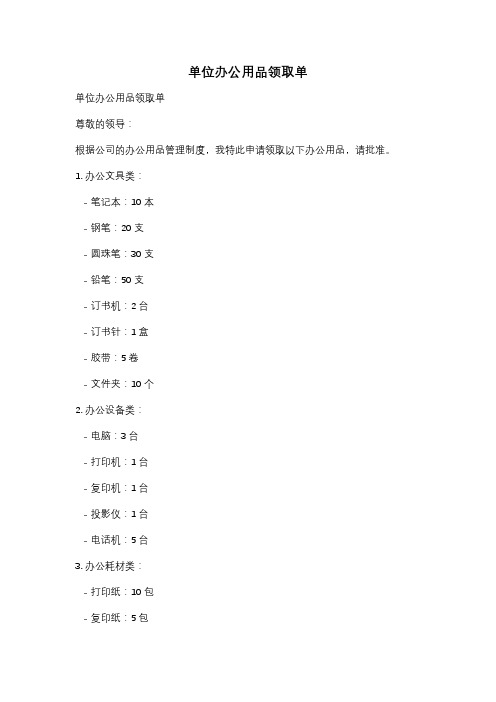 单位办公用品领取单

单位办公用品领取单

尊敬的领导：

根据公司的办公用品管理制度，我特此申请领取以下办公用品，请批准。

1. 办公文具类：

- 笔记本：10 本

- 钢笔：20 支

- 圆珠笔：30 支

- 铅笔：50 支

- 订书机：2 台

- 订书针：1 盒

- 胶带：5 卷

- 文件夹：10 个

2. 办公设备类：

- 电脑：3 台

- 打印机：1 台

- 复印机：1 台

- 投影仪：1 台

- 电话机：5 台

3. 办公耗材类：

- 打印纸：10 包

- 复印纸：5 包